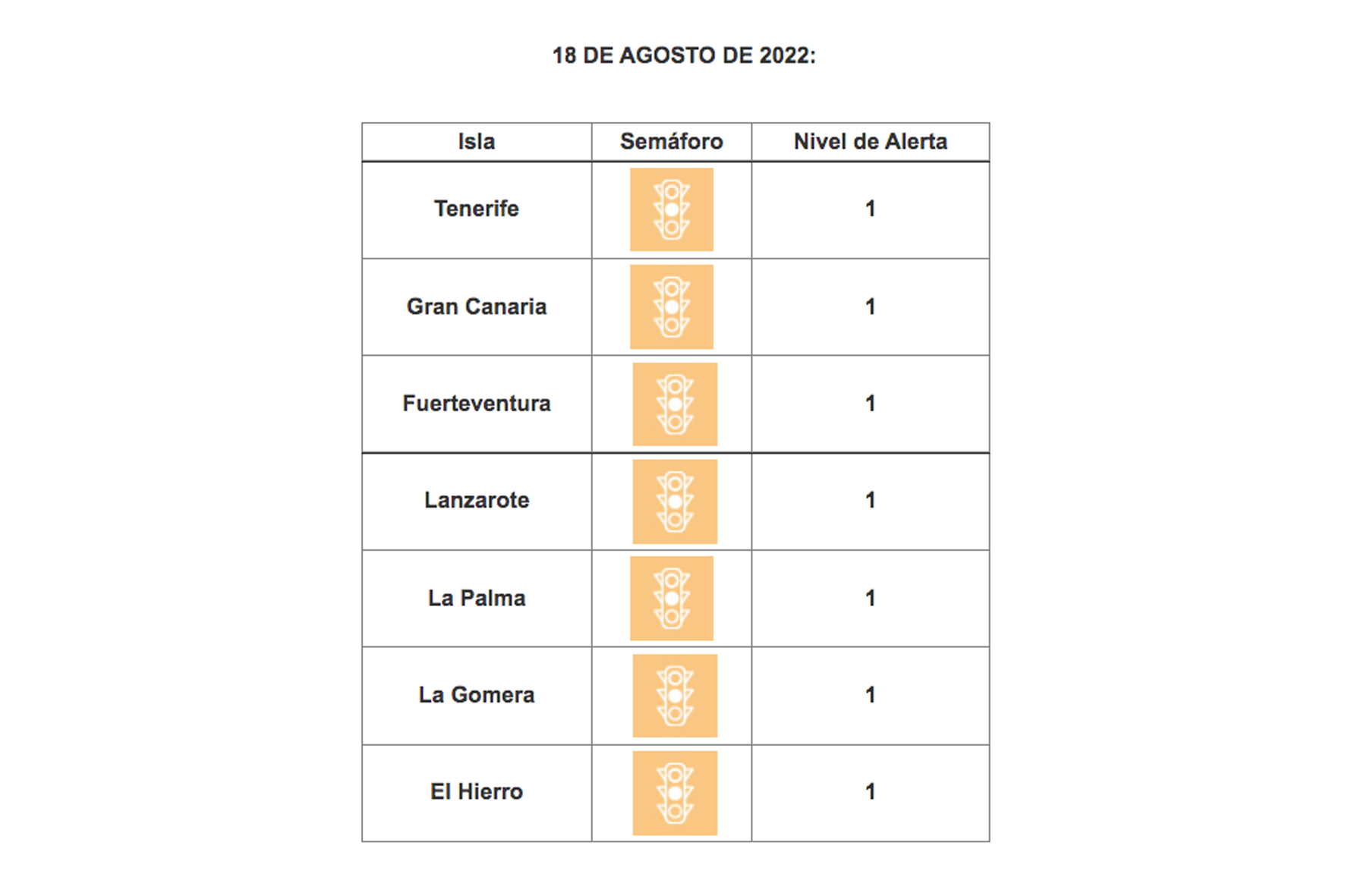 18 DE AGOSTO DE 2022:

| Isla | Semáforo | Nivel de Alerta |
|---|---|---|
| Tenerife | | 1 |
| Gran Canaria | | 1 |
| Fuerteventura | | 1 |
| Lanzarote | | 1 |
| La Palma | | 1 |
| La Gomera | | 1 |
| El Hierro | | 1 |